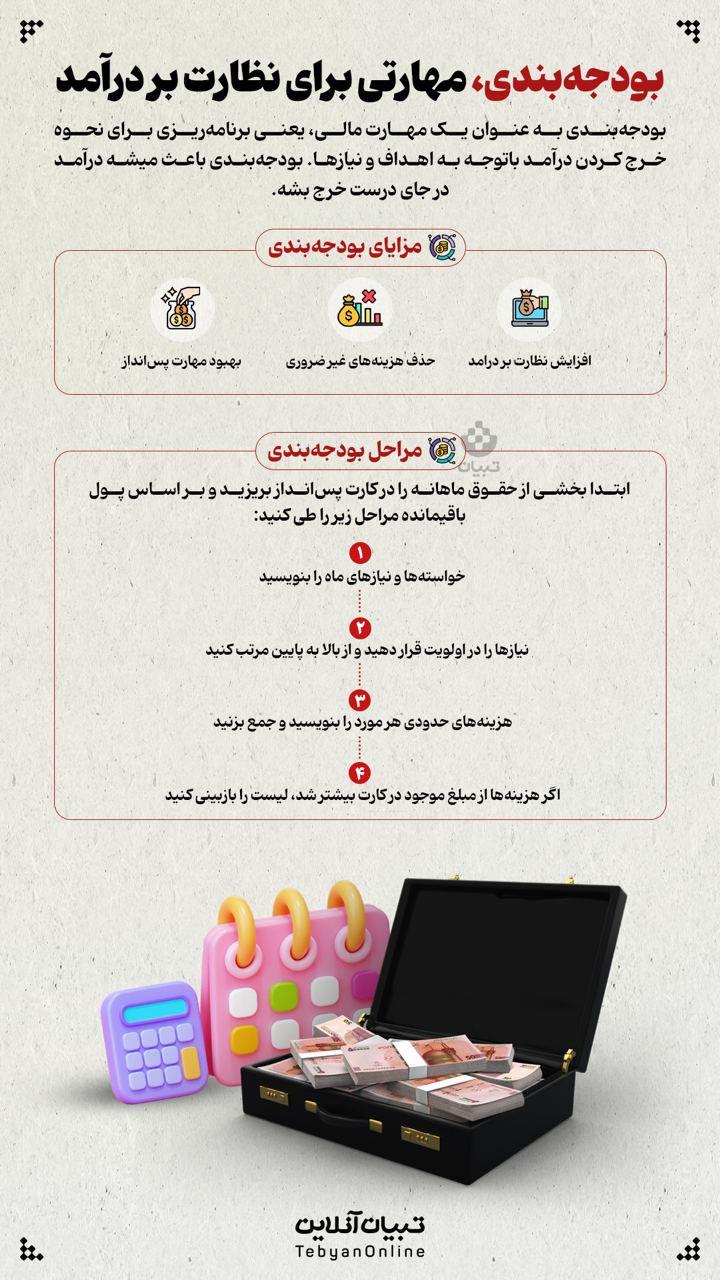 بودجه‌بندی، مهارتی برای نظارت بر درآمد

بودجه‌بندی به عنوان یک مهارت مالی، یعنی برنامه‌ریزی برای نحوه خرج کردن درآمد باتوجه به اهداف و نیازها. بودجه‌بندی باعث میشه درآمد در جای درست خرج بشه.

مزایای بودجه‌بندی

افزایش نظارت بر درامد

حذف هزینه‌های غیر ضروری

بهبود مهارت پس‌انداز

مراحل بودجه‌بندی

تبیان

ابتدا بخشی از حقوق ماهانه را در کارت پس‌انداز بریزید و بر اساس پول باقیمانده مراحل زیر را طی کنید:

۱
خواسته‌ها و نیازهای ماه را بنویسید

۲
نیازها را در اولویت قرار دهید و از بالا به پایین مرتب کنید

۳
هزینه‌های حدودی هر مورد را بنویسید و جمع بزنید

۴
اگر هزینه‌ها از مبلغ موجود در کارت بیشتر شد، لیست را بازبینی کنید

تبیان آنلاین
TebyanOnline